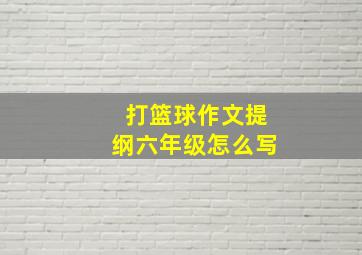 打篮球作文提纲六年级怎么写